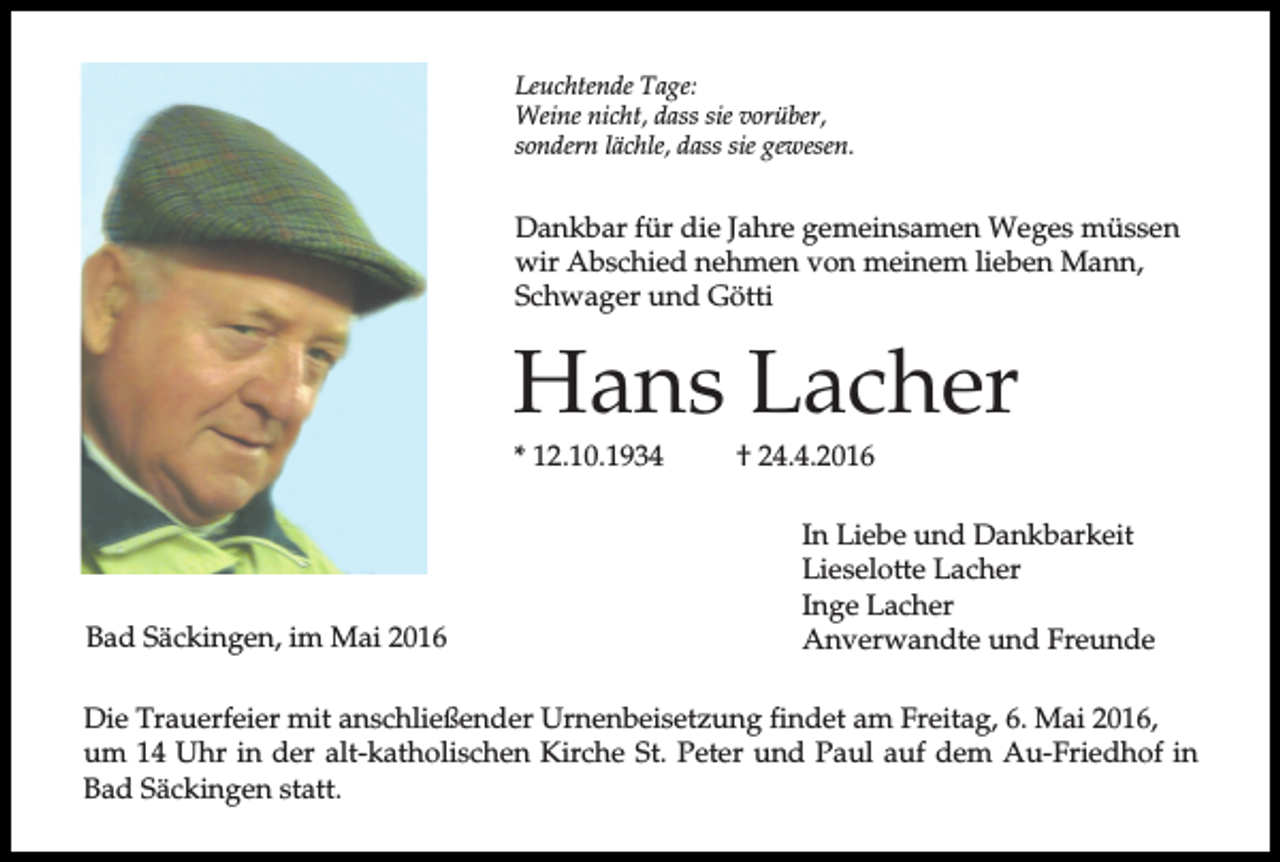 Leuchtende Tage:
Weine nicht, dass sie vorüber,
sondern lächle, dass sie gewesen.

Dankbar für die Jahre gemeinsamen Weges müssen wir Abschied nehmen von meinem lieben Mann, Schwager und Götti

Hans Lacher

* 12.10.1934 † 24.4.2016

In Liebe und Dankbarkeit
Lieselotte Lacher
Inge Lacher
Anverwandte und Freunde

Bad Säckingen, im Mai 2016

Die Trauerfeier mit anschließender Urnenbeisetzung findet am Freitag, 6. Mai 2016, um 14 Uhr in der alt-katholischen Kirche St. Peter und Paul auf dem Au-Friedhof in Bad Säckingen statt.